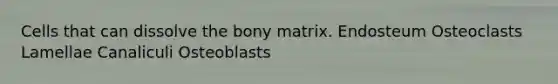 Cells that can dissolve the bony matrix. Endosteum Osteoclasts Lamellae Canaliculi Osteoblasts